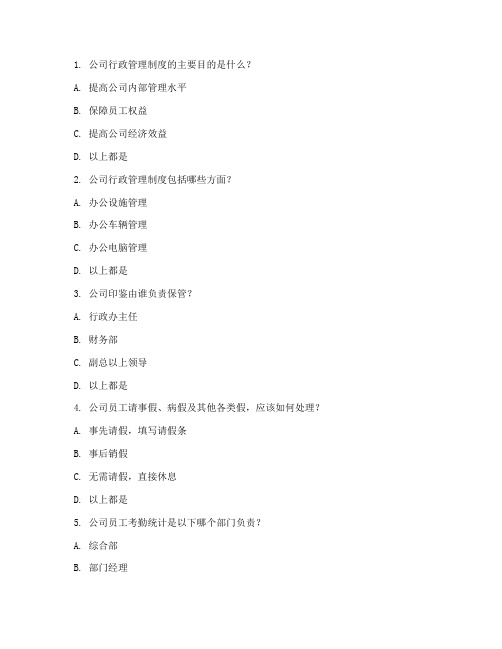 1. 公司行政管理制度的主要目的是什么？

A. 提高公司内部管理水平

B. 保障员工权益

C. 提高公司经济效益

D. 以上都是

2. 公司行政管理制度包括哪些方面？

A. 办公设施管理

B. 办公车辆管理

C. 办公电脑管理

D. 以上都是

3. 公司印鉴由谁负责保管？

A. 行政办主任

B. 财务部

C. 副总以上领导

D. 以上都是

4. 公司员工请事假、病假及其他各类假，应该如何处理？

A. 事先请假，填写请假条

B. 事后销假

C. 无需请假，直接休息

D. 以上都是

5. 公司员工考勤统计是以下哪个部门负责？

A. 综合部

B. 部门经理